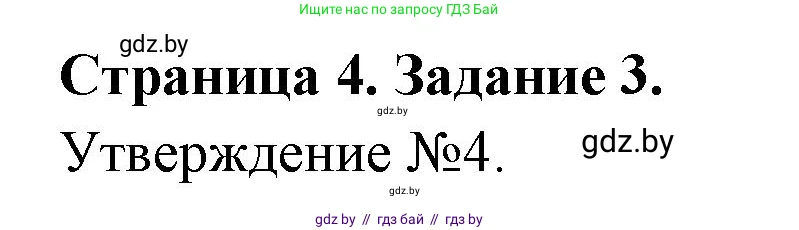 Ищите нас по запросу ГДЗ Бай

gdz.by

Страница 4. Задание 3.

gdz.by

Утверждение №4.

gdz.by

gdz.by

gdz by // гдз бай // гдз by